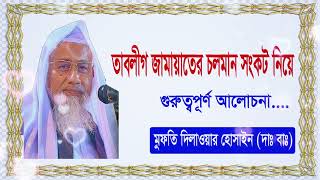 তাবলীগ জামায়াতের চলমান সংকট নিয়ে

গুরুত্বপূর্ণ আলোচনা....

মুফতি দিলাওয়ার হোসাইন (দাঃ বাঃ)